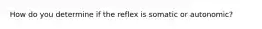 How do you determine if the reflex is somatic or autonomic?